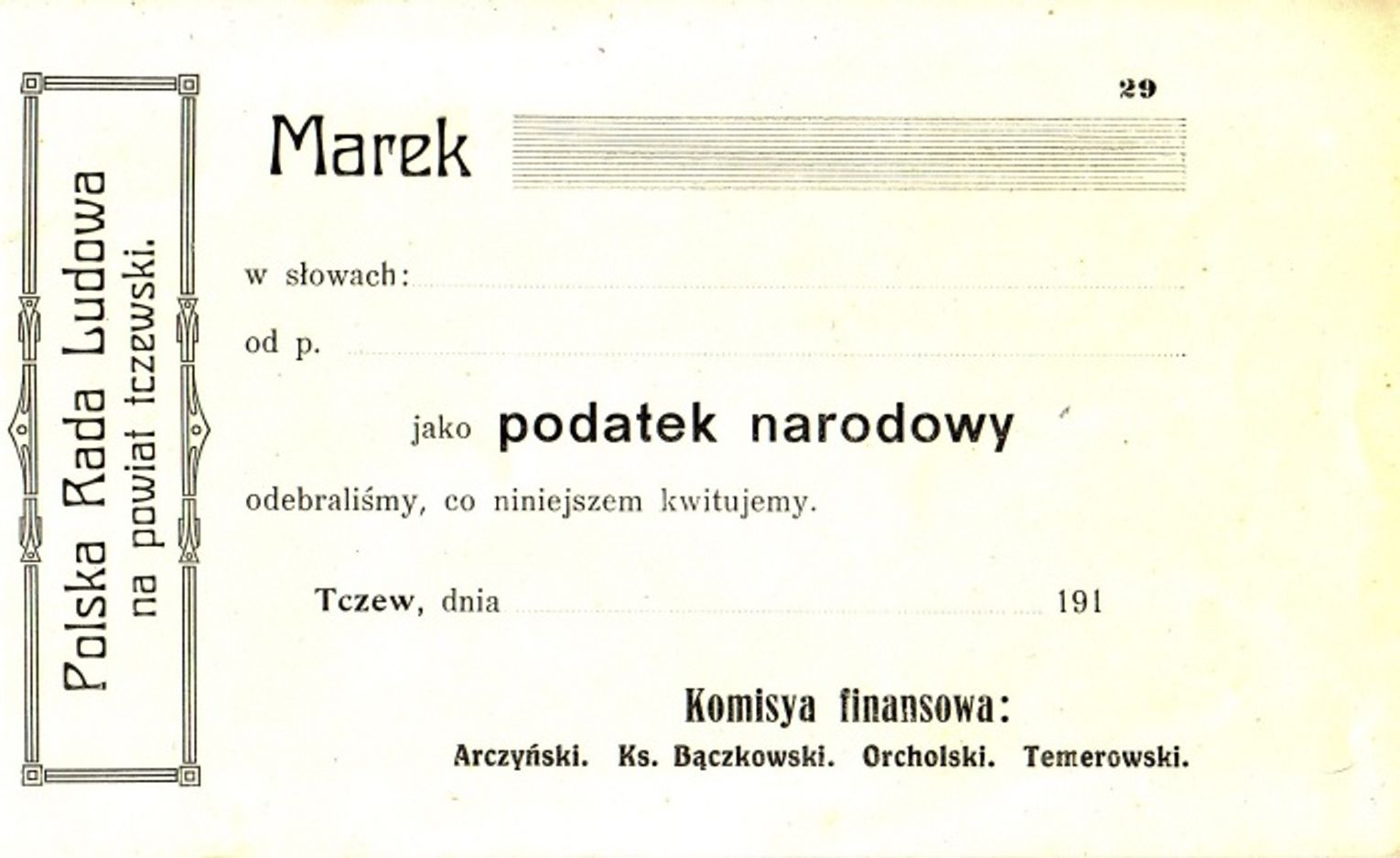 Polska Rada Ludowa
na powiat tczewski.

29

Marek ____

w słowach: ____

od p. ____

jako podatek narodowy

odebraliśmy, co niniejszem kwitujemy.

Tczew, dnia ____ 191

Komisya finansowa:

Arczyński. Ks. Bączkowski. Orcholski. Temerowski.